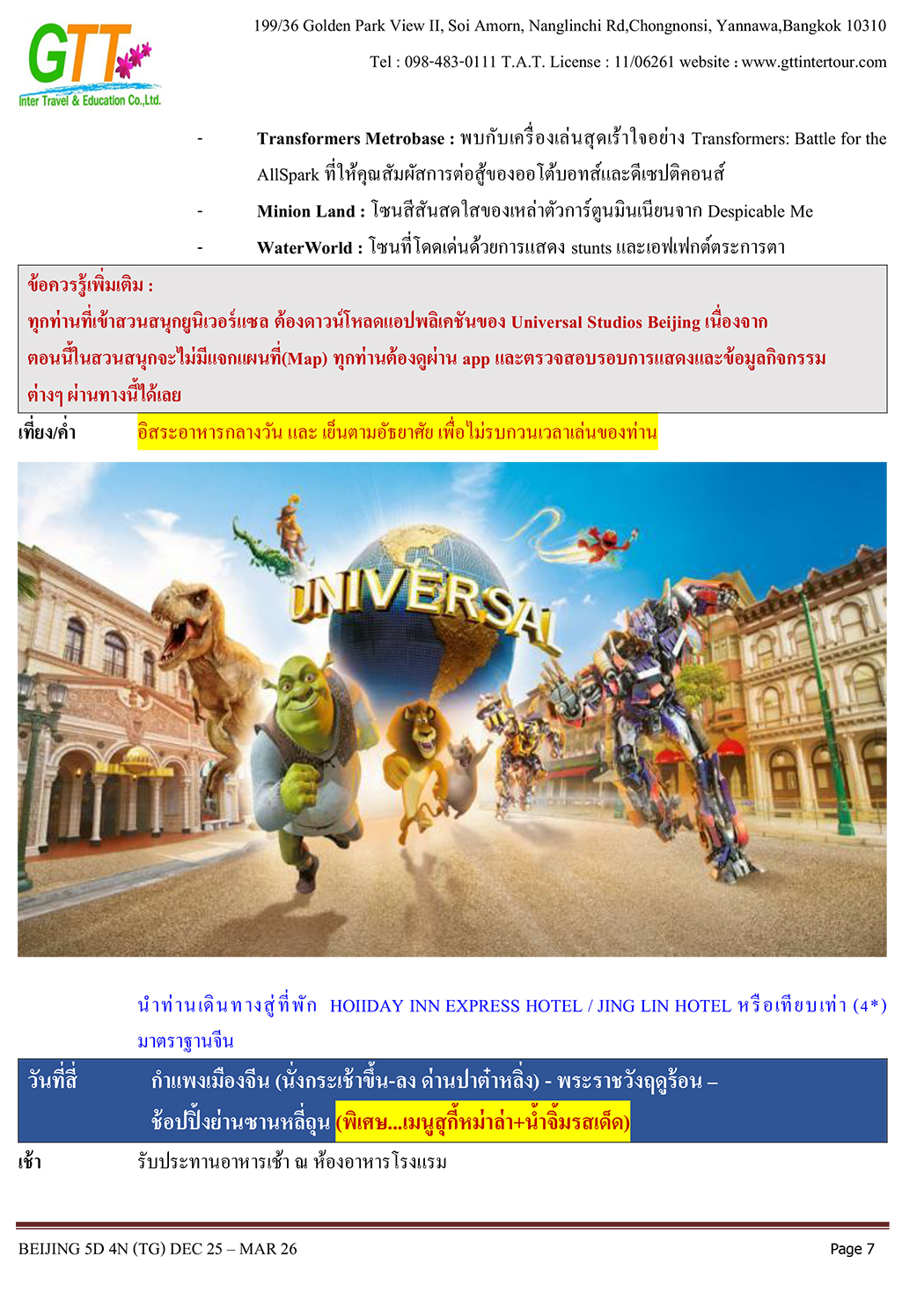 GTT
Inter Travel & Education Co.,Ltd.

199/36 Golden Park View II, Soi Amorn, Nanglinchi Rd,Chongnonsi, Yannawa,Bangkok 10310

Tel : 098-483-0111 T.A.T. License : 11/06261 website : www.gttintertour.com

- Transformers Metrobase : พบกับเครื่องเล่นสุดเร้าใจอย่าง Transformers: Battle for the AllSpark ที่ให้คุณสัมผัสการต่อสู้ของออโต้บอทส์และดีเซปติคอนส์
- Minion Land : โซนสีสันสดใสของเหล่าตัวการ์ตูนมินเนียนจาก Despicable Me
- WaterWorld : โซนที่โดดเด่นด้วยการแสดง stunts และเอฟเฟกต์ตระการตา

ข้อควรรู้เพิ่มเติม :
ทุกท่านที่เข้าสวนสนุกยูนิเวอร์แซล ต้องดาวน์โหลดแอปพลิเคชันของ Universal Studios Beijing เนื่องจากตอนนี้ในสวนสนุกจะไม่มีแจกแผนที่(Map) ทุกท่านต้องดูผ่าน app และตรวจสอบรอบการแสดงและข้อมูลกิจกรรมต่างๆ ผ่านทางนี้ได้เลย

เที่ยง/ค่ำ อิสระอาหารกลางวัน และ เย็นตามอัธยาศัย เพื่อไม่รบกวนเวลาเล่นของท่าน

UNIVERSAL

นำท่านเดินทางสู่ที่พัก HOIIDAY INN EXPRESS HOTEL / JING LIN HOTEL หรือเทียบเท่า (4*) มาตราฐานจีน

วันที่สี่ กำแพงเมืองจีน (นั่งกระเช้าขึ้น-ลง ด่านปาต๋าหลิ่ง) - พระราชวังฤดูร้อน – ช้อปปิ้งย่านซานหลี่ถุน (พิเศษ...เมนูสุกี้หม่าล่า+น้ำจิ้มรสเด็ด)

เช้า รับประทานอาหารเช้า ณ ห้องอาหารโรงแรม

BEIJING 5D 4N (TG) DEC 25 – MAR 26 Page 7